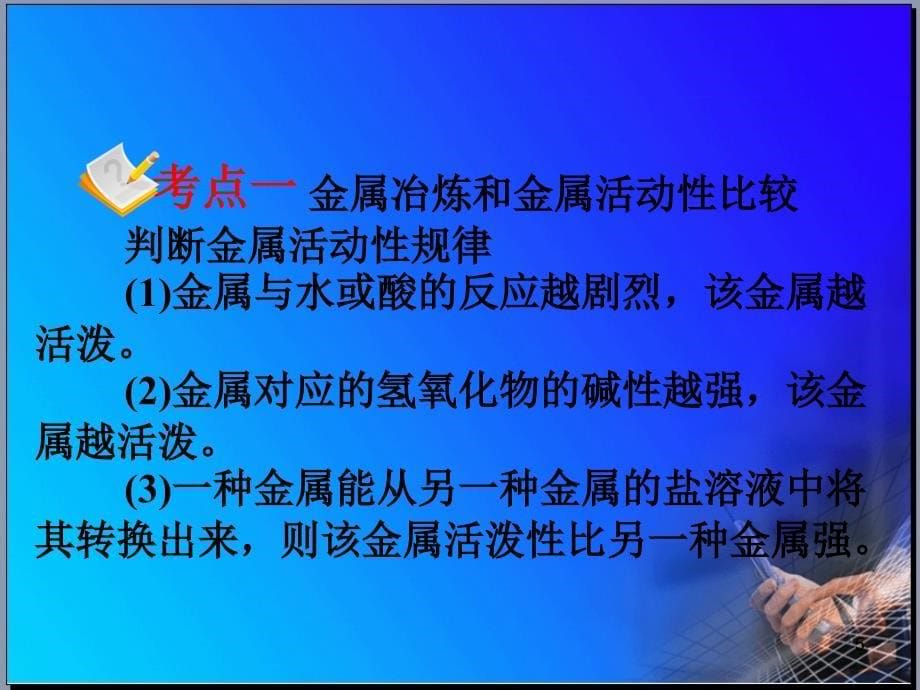 考点一 金属冶炼和金属活动性比较

判断金属活动性规律

(1)金属与水或酸的反应越剧烈，该金属越活泼。

(2)金属对应的氢氧化物的碱性越强，该金属越活泼。

(3)一种金属能从另一种金属的盐溶液中将其转换出来，则该金属活泼性比另一种金属强。

3